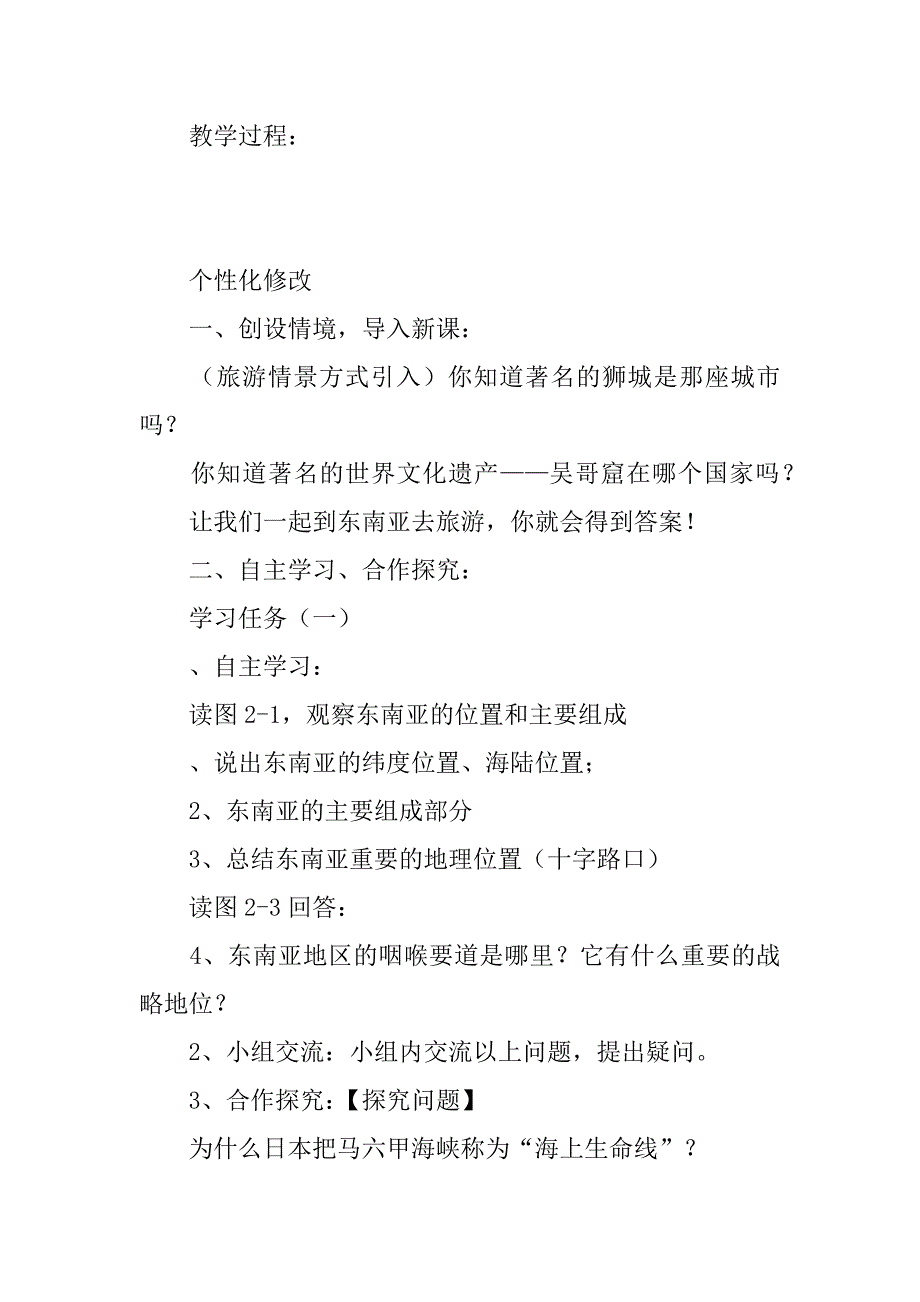 教学过程：

个性化修改

一、创设情境，导入新课：

（旅游情景方式引入）你知道著名的狮城是那座城市吗？

你知道著名的世界文化遗产——吴哥窟在哪个国家吗？

让我们一起到东南亚去旅游，你就会得到答案！

二、自主学习、合作探究：

学习任务（一）

、自主学习：

读图 2-1，观察东南亚的位置和主要组成

、说出东南亚的纬度位置、海陆位置；

2、东南亚的主要组成部分

3、总结东南亚重要的地理位置（十字路口）

读图 2-3 回答：

4、东南亚地区的咽喉要道是哪里？它有什么重要的战略地位？

2、小组交流：小组内交流以上问题，提出疑问。

3、合作探究：【探究问题】

为什么日本把马六甲海峡称为“海上生命线”？